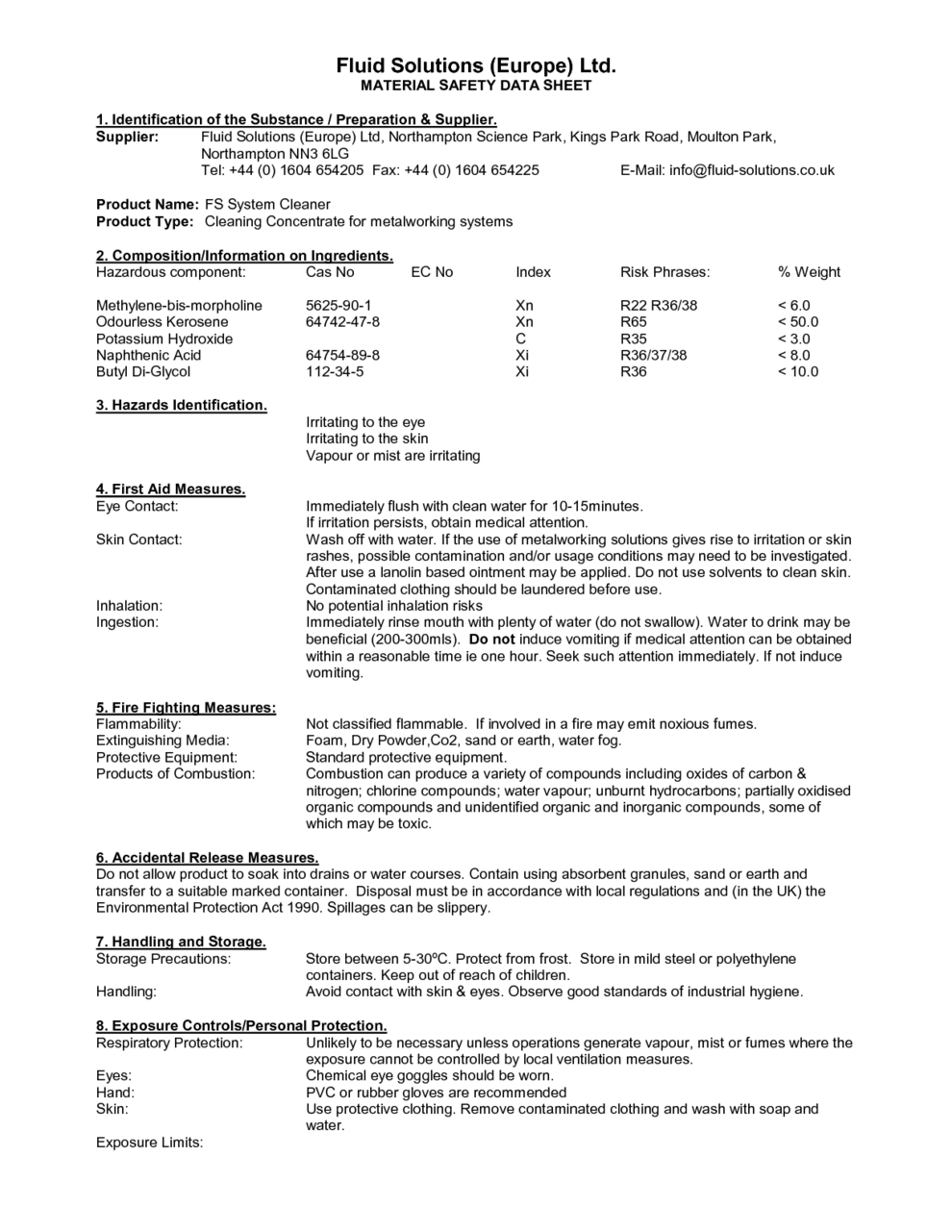 Fluid Solutions (Europe) Ltd.
MATERIAL SAFETY DATA SHEET

1. Identification of the Substance / Preparation & Supplier.
Supplier: Fluid Solutions (Europe) Ltd, Northampton Science Park, Kings Park Road, Moulton Park, Northampton NN3 6LG
Tel: +44 (0) 1604 654205 Fax: +44 (0) 1604 654225 E-Mail: info@fluid-solutions.co.uk

Product Name: FS System Cleaner
Product Type: Cleaning Concentrate for metalworking systems

2. Composition/Information on Ingredients.

| Hazardous component: | Cas No | EC No | Index | Risk Phrases: | % Weight |
|---|---|---|---|---|---|
| Methylene-bis-morpholine | 5625-90-1 | | Xn | R22 R36/38 | < 6.0 |
| Odourless Kerosene | 64742-47-8 | | Xn | R65 | < 50.0 |
| Potassium Hydroxide | | | C | R35 | < 3.0 |
| Naphthenic Acid | 64754-89-8 | | Xi | R36/37/38 | < 8.0 |
| Butyl Di-Glycol | 112-34-5 | | Xi | R36 | < 10.0 |

3. Hazards Identification.
Irritating to the eye
Irritating to the skin
Vapour or mist are irritating

4. First Aid Measures.
Eye Contact: Immediately flush with clean water for 10-15minutes.
If irritation persists, obtain medical attention.
Skin Contact: Wash off with water. If the use of metalworking solutions gives rise to irritation or skin rashes, possible contamination and/or usage conditions may need to be investigated. After use a lanolin based ointment may be applied. Do not use solvents to clean skin. Contaminated clothing should be laundered before use.
Inhalation: No potential inhalation risks
Ingestion: Immediately rinse mouth with plenty of water (do not swallow). Water to drink may be beneficial (200-300mls). Do not induce vomiting if medical attention can be obtained within a reasonable time ie one hour. Seek such attention immediately. If not induce vomiting.

5. Fire Fighting Measures:
Flammability: Not classified flammable. If involved in a fire may emit noxious fumes.
Extinguishing Media: Foam, Dry Powder,Co2, sand or earth, water fog.
Protective Equipment: Standard protective equipment.
Products of Combustion: Combustion can produce a variety of compounds including oxides of carbon & nitrogen; chlorine compounds; water vapour; unburnt hydrocarbons; partially oxidised organic compounds and unidentified organic and inorganic compounds, some of which may be toxic.

6. Accidental Release Measures.
Do not allow product to soak into drains or water courses. Contain using absorbent granules, sand or earth and transfer to a suitable marked container. Disposal must be in accordance with local regulations and (in the UK) the Environmental Protection Act 1990. Spillages can be slippery.

7. Handling and Storage.
Storage Precautions: Store between 5-30ºC. Protect from frost. Store in mild steel or polyethylene containers. Keep out of reach of children.
Handling: Avoid contact with skin & eyes. Observe good standards of industrial hygiene.

8. Exposure Controls/Personal Protection.
Respiratory Protection: Unlikely to be necessary unless operations generate vapour, mist or fumes where the exposure cannot be controlled by local ventilation measures.
Eyes: Chemical eye goggles should be worn.
Hand: PVC or rubber gloves are recommended
Skin: Use protective clothing. Remove contaminated clothing and wash with soap and water.
Exposure Limits: